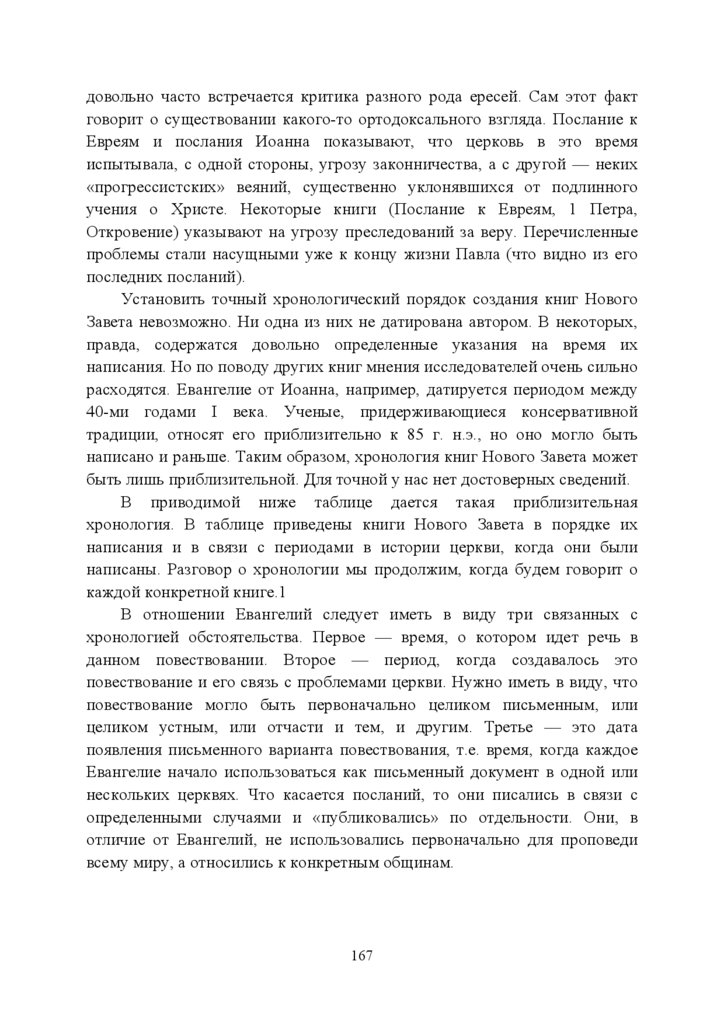 довольно часто встречается критика разного рода ересей. Сам этот факт говорит о существовании какого-то ортодоксального взгляда. Послание к Евреям и послания Иоанна показывают, что церковь в это время испытывала, с одной стороны, угрозу законничества, а с другой — неких «прогрессистских» веяний, существенно уклонявшихся от подлинного учения о Христе. Некоторые книги (Послание к Евреям, 1 Петра, Откровение) указывают на угрозу преследований за веру. Перечисленные проблемы стали насущными уже к концу жизни Павла (что видно из его последних посланий).

Установить точный хронологический порядок создания книг Нового Завета невозможно. Ни одна из них не датирована автором. В некоторых, правда, содержатся довольно определенные указания на время их написания. Но по поводу других книг мнения исследователей очень сильно расходятся. Евангелие от Иоанна, например, датируется периодом между 40-ми годами I века. Ученые, придерживающиеся консервативной традиции, относят его приблизительно к 85 г. н.э., но оно могло быть написано и раньше. Таким образом, хронология книг Нового Завета может быть лишь приблизительной. Для точной у нас нет достоверных сведений.

В приводимой ниже таблице дается такая приблизительная хронология. В таблице приведены книги Нового Завета в порядке их написания и в связи с периодами в истории церкви, когда они были написаны. Разговор о хронологии мы продолжим, когда будем говорит о каждой конкретной книге.1

В отношении Евангелий следует иметь в виду три связанных с хронологией обстоятельства. Первое — время, о котором идет речь в данном повествовании. Второе — период, когда создавалось это повествование и его связь с проблемами церкви. Нужно иметь в виду, что повествование могло быть первоначально целиком письменным, или целиком устным, или отчасти и тем, и другим. Третье — это дата появления письменного варианта повествования, т.е. время, когда каждое Евангелие начало использоваться как письменный документ в одной или нескольких церквях. Что касается посланий, то они писались в связи с определенными случаями и «публиковались» по отдельности. Они, в отличие от Евангелий, не использовались первоначально для проповеди всему миру, а относились к конкретным общинам.

167